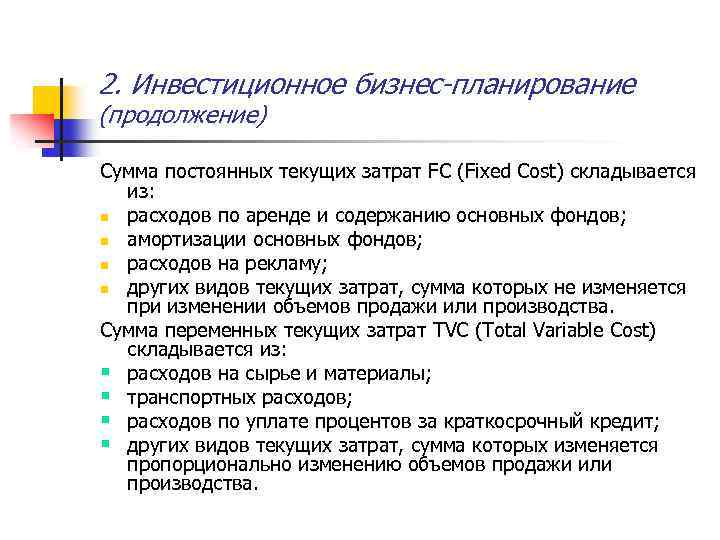 2. Инвестиционное бизнес-планирование (продолжение)

Сумма постоянных текущих затрат FC (Fixed Cost) складывается из:

- расходов по аренде и содержанию основных фондов;
- амортизации основных фондов;
- расходов на рекламу;
- других видов текущих затрат, сумма которых не изменяется при изменении объемов продажи или производства.

Сумма переменных текущих затрат TVC (Total Variable Cost) складывается из:

- расходов на сырье и материалы;
- транспортных расходов;
- расходов по уплате процентов за краткосрочный кредит;
- других видов текущих затрат, сумма которых изменяется пропорционально изменению объемов продажи или производства.